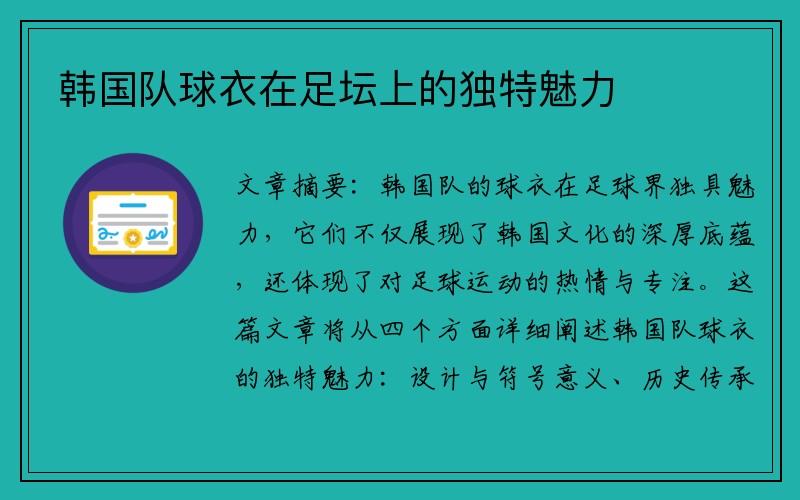 韩国队球衣在足坛上的独特魅力

文章摘要：韩国队的球衣在足球界独具魅力，它们不仅展现了韩国文化的深厚底蕴，还体现了对足球运动的热情与专注。这篇文章将从四个方面详细阐述韩国队球衣的独特魅力：设计与符号意义、历史传承